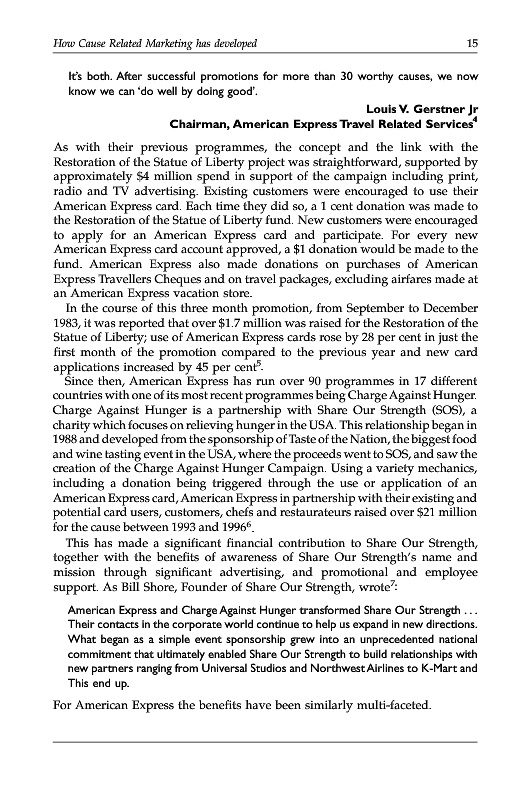 How Cause Related Marketing has developed 15

It's both. After successful promotions for more than 30 worthy causes, we now know we can 'do well by doing good'.

Louis V. Gerstner Jr
Chairman, American Express Travel Related Services$^4$

As with their previous programmes, the concept and the link with the Restoration of the Statue of Liberty project was straightforward, supported by approximately \$4 million spend in support of the campaign including print, radio and TV advertising. Existing customers were encouraged to use their American Express card. Each time they did so, a 1 cent donation was made to the Restoration of the Statue of Liberty fund. New customers were encouraged to apply for an American Express card and participate. For every new American Express card account approved, a \$1 donation would be made to the fund. American Express also made donations on purchases of American Express Travellers Cheques and on travel packages, excluding airfares made at an American Express vacation store.

In the course of this three month promotion, from September to December 1983, it was reported that over \$1.7 million was raised for the Restoration of the Statue of Liberty; use of American Express cards rose by 28 per cent in just the first month of the promotion compared to the previous year and new card applications increased by 45 per cent$^5$.

Since then, American Express has run over 90 programmes in 17 different countries with one of its most recent programmes being Charge Against Hunger. Charge Against Hunger is a partnership with Share Our Strength (SOS), a charity which focuses on relieving hunger in the USA. This relationship began in 1988 and developed from the sponsorship of Taste of the Nation, the biggest food and wine tasting event in the USA, where the proceeds went to SOS, and saw the creation of the Charge Against Hunger Campaign. Using a variety mechanics, including a donation being triggered through the use or application of an American Express card, American Express in partnership with their existing and potential card users, customers, chefs and restaurateurs raised over \$21 million for the cause between 1993 and 1996$^6$.

This has made a significant financial contribution to Share Our Strength, together with the benefits of awareness of Share Our Strength's name and mission through significant advertising, and promotional and employee support. As Bill Shore, Founder of Share Our Strength, wrote$^7$:

American Express and Charge Against Hunger transformed Share Our Strength . . . Their contacts in the corporate world continue to help us expand in new directions. What began as a simple event sponsorship grew into an unprecedented national commitment that ultimately enabled Share Our Strength to build relationships with new partners ranging from Universal Studios and Northwest Airlines to K-Mart and This end up.

For American Express the benefits have been similarly multi-faceted.